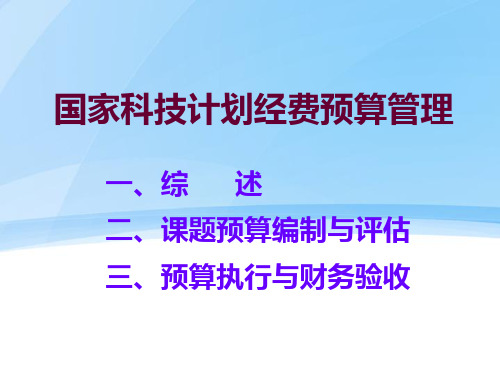 国家科技计划经费预算管理

一、综　　述

二、课题预算编制与评估

三、预算执行与财务验收